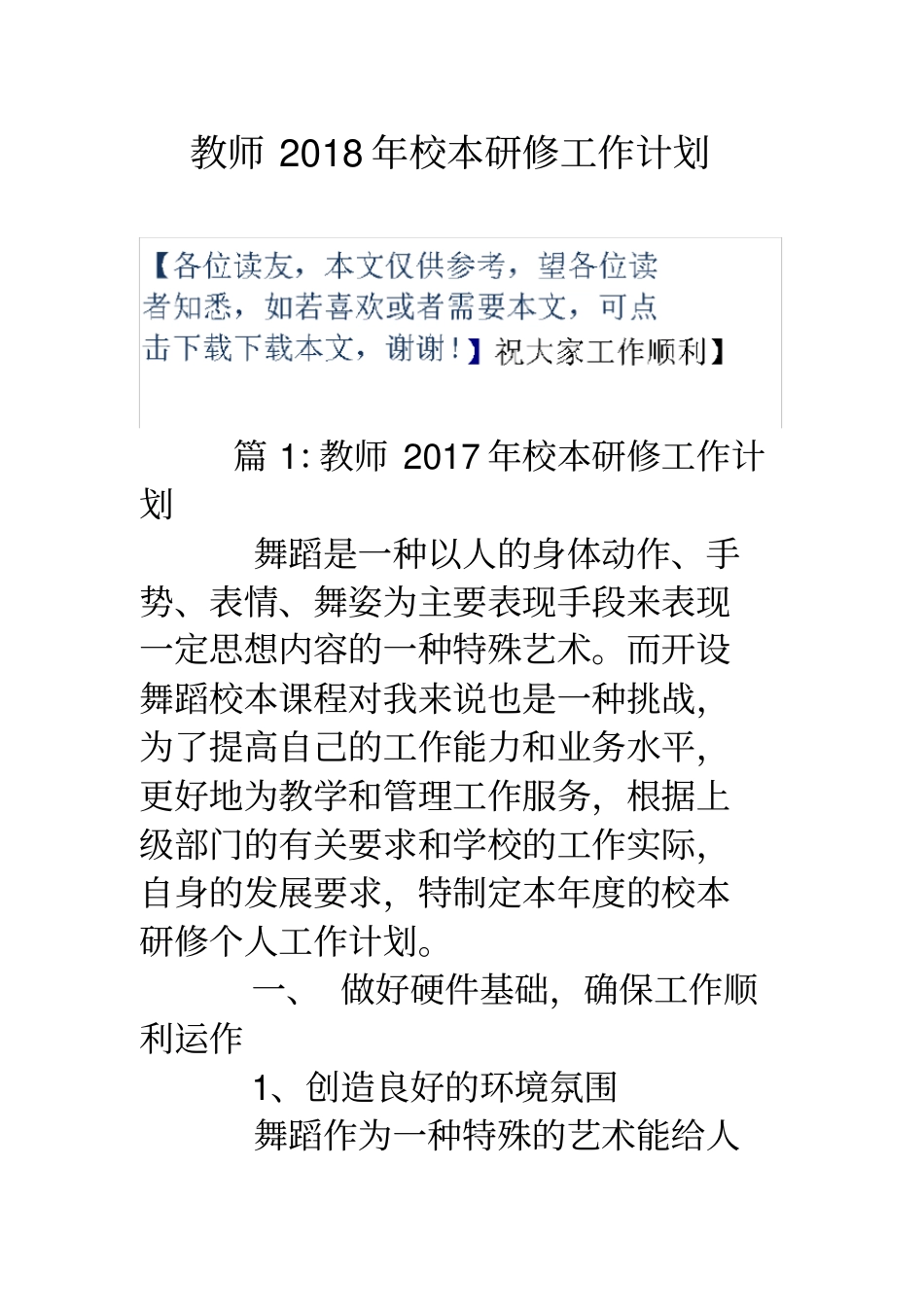 教师 2018 年校本研修工作计划

【各位读友，本文仅供参考，望各位读者知悉，如若喜欢或者需要本文，可点击下载下载本文，谢谢！】祝大家工作顺利】

篇 1: 教师 2017 年校本研修工作计划

舞蹈是一种以人的身体动作、手势、表情、舞姿为主要表现手段来表现一定思想内容的一种特殊艺术。而开设舞蹈校本课程对我来说也是一种挑战，为了提高自己的工作能力和业务水平，更好地为教学和管理工作服务，根据上级部门的有关要求和学校的工作实际，自身的发展要求，特制定本年度的校本研修个人工作计划。

一、 做好硬件基础，确保工作顺利运作

1、创造良好的环境氛围

舞蹈作为一种特殊的艺术能给人